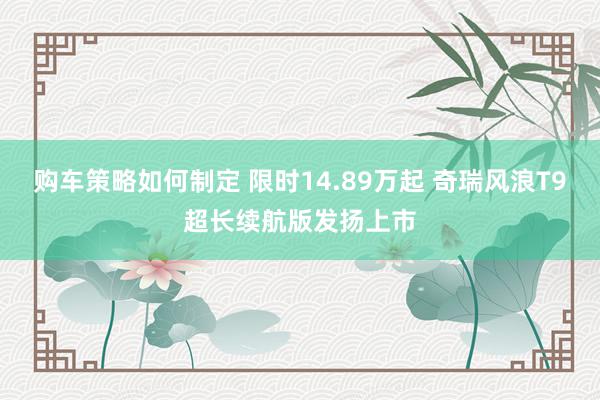 购车策略如何制定 限时14.89万起 奇瑞风浪T9超长续航版发扬上市